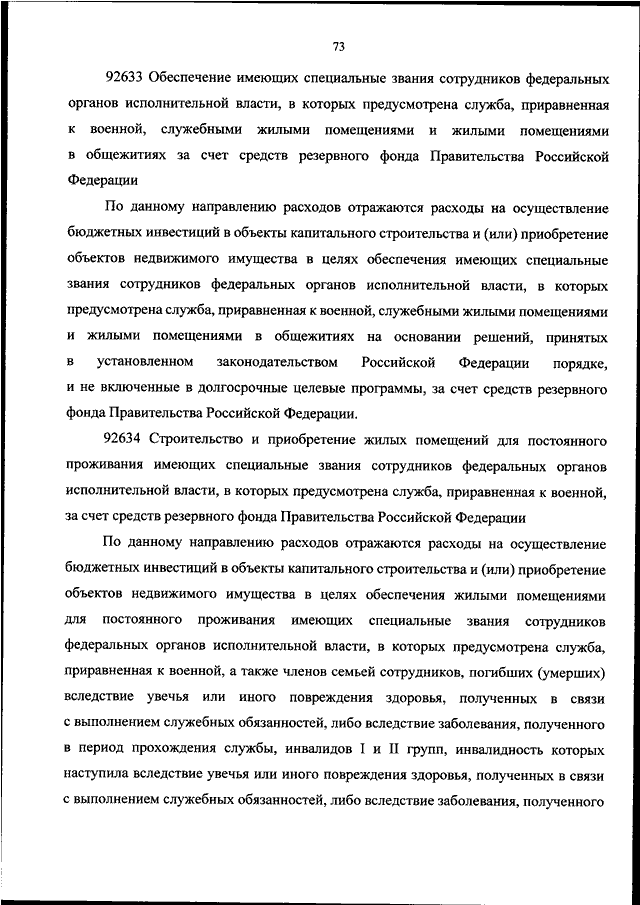 73

92633 Обеспечение имеющих специальные звания сотрудников федеральных органов исполнительной власти, в которых предусмотрена служба, приравненная к военной, служебными жилыми помещениями и жилыми помещениями в общежитиях за счет средств резервного фонда Правительства Российской Федерации

По данному направлению расходов отражаются расходы на осуществление бюджетных инвестиций в объекты капитального строительства и (или) приобретение объектов недвижимого имущества в целях обеспечения имеющих специальные звания сотрудников федеральных органов исполнительной власти, в которых предусмотрена служба, приравненная к военной, служебными жилыми помещениями и жилыми помещениями в общежитиях на основании решений, принятых в установленном законодательством Российской Федерации порядке, и не включенные в долгосрочные целевые программы, за счет средств резервного фонда Правительства Российской Федерации.

92634 Строительство и приобретение жилых помещений для постоянного проживания имеющих специальные звания сотрудников федеральных органов исполнительной власти, в которых предусмотрена служба, приравненная к военной, за счет средств резервного фонда Правительства Российской Федерации

По данному направлению расходов отражаются расходы на осуществление бюджетных инвестиций в объекты капитального строительства и (или) приобретение объектов недвижимого имущества в целях обеспечения жилыми помещениями для постоянного проживания имеющих специальные звания сотрудников федеральных органов исполнительной власти, в которых предусмотрена служба, приравненная к военной, а также членов семьей сотрудников, погибших (умерших) вследствие увечья или иного повреждения здоровья, полученных в связи с выполнением служебных обязанностей, либо вследствие заболевания, полученного в период прохождения службы, инвалидов I и II групп, инвалидность которых наступила вследствие увечья или иного повреждения здоровья, полученных в связи с выполнением служебных обязанностей, либо вследствие заболевания, полученного